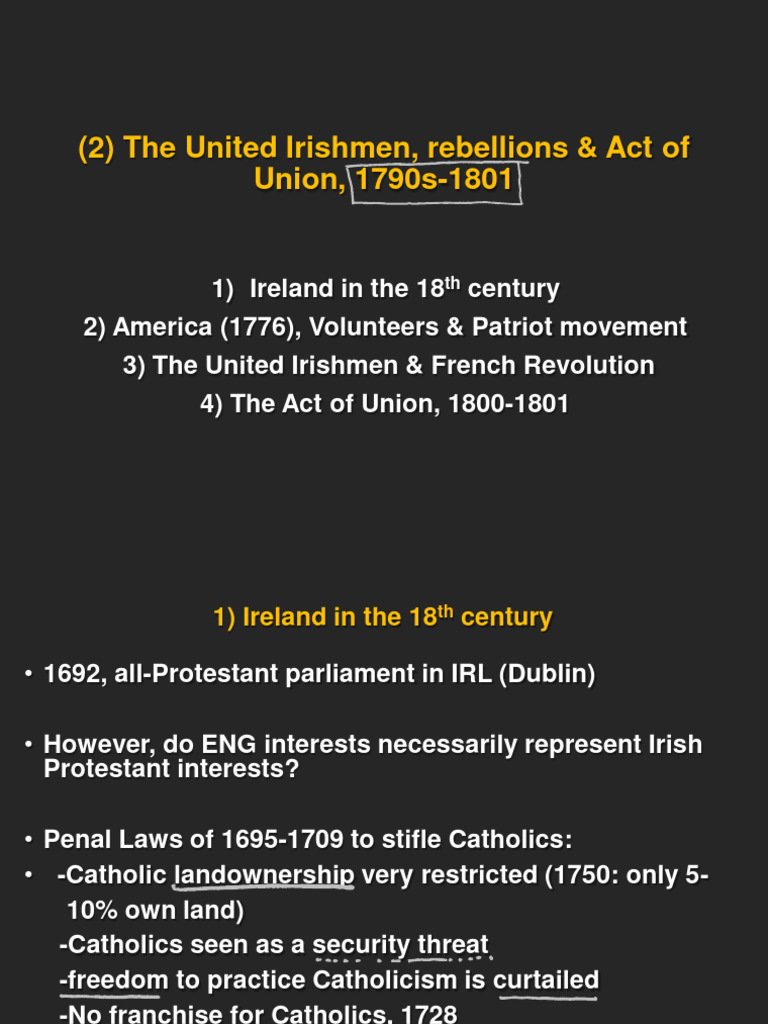 (2) The United Irishmen, rebellions & Act of Union, 1790s-1801

1) Ireland in the 18$^{th}$ century
2) America (1776), Volunteers & Patriot movement
3) The United Irishmen & French Revolution
4) The Act of Union, 1800-1801

1) Ireland in the 18$^{th}$ century

• 1692, all-Protestant parliament in IRL (Dublin)

• However, do ENG interests necessarily represent Irish Protestant interests?

• Penal Laws of 1695-1709 to stifle Catholics:
• -Catholic landownership very restricted (1750: only 5-10% own land)
-Catholics seen as a security threat
-freedom to practice Catholicism is curtailed
-No franchise for Catholics, 1728